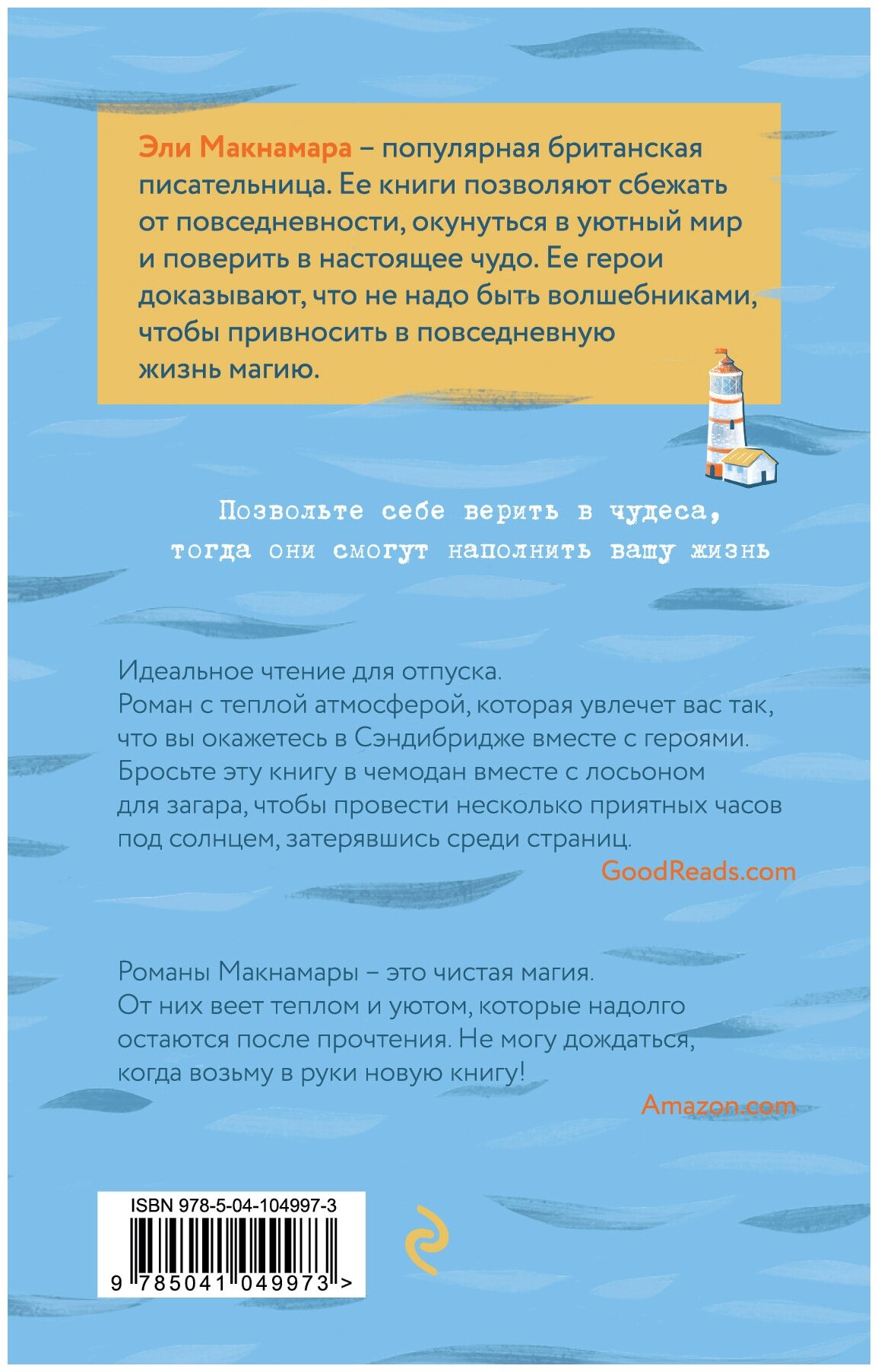 Эли Макнамара – популярная британская писательница. Ее книги позволяют сбежать от повседневности, окунуться в уютный мир и поверить в настоящее чудо. Ее герои доказывают, что не надо быть волшебниками, чтобы привносить в повседневную жизнь магию.

Позвольте себе верить в чудеса, тогда они смогут наполнить вашу жизнь

Идеальное чтение для отпуска.
Роман с теплой атмосферой, которая увлечет вас так, что вы окажетесь в Сэндибридже вместе с героями. Бросьте эту книгу в чемодан вместе с лосьоном для загара, чтобы провести несколько приятных часов под солнцем, затерявшись среди страниц.

GoodReads.com

Романы Макнамары – это чистая магия.
От них веет теплом и уютом, которые надолго остаются после прочтения. Не могу дождаться, когда возьму в руки новую книгу!

Amazon.com

ISBN 978-5-04-104997-3

9 785041 049973 >